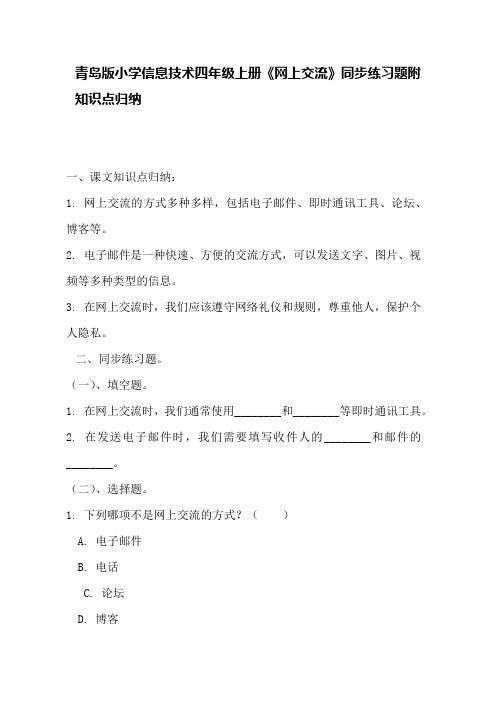 青岛版小学信息技术四年级上册《网上交流》同步练习题附知识点归纳

一、课文知识点归纳：

1. 网上交流的方式多种多样，包括电子邮件、即时通讯工具、论坛、博客等。

2. 电子邮件是一种快速、方便的交流方式，可以发送文字、图片、视频等多种类型的信息。

3. 在网上交流时，我们应该遵守网络礼仪和规则，尊重他人，保护个人隐私。

二、同步练习题。

（一）、填空题。

1. 在网上交流时，我们通常使用________和________等即时通讯工具。

2. 在发送电子邮件时，我们需要填写收件人的________和邮件的________。

（二）、选择题。

1. 下列哪项不是网上交流的方式？（　　）

A. 电子邮件

B. 电话

C. 论坛

D. 博客